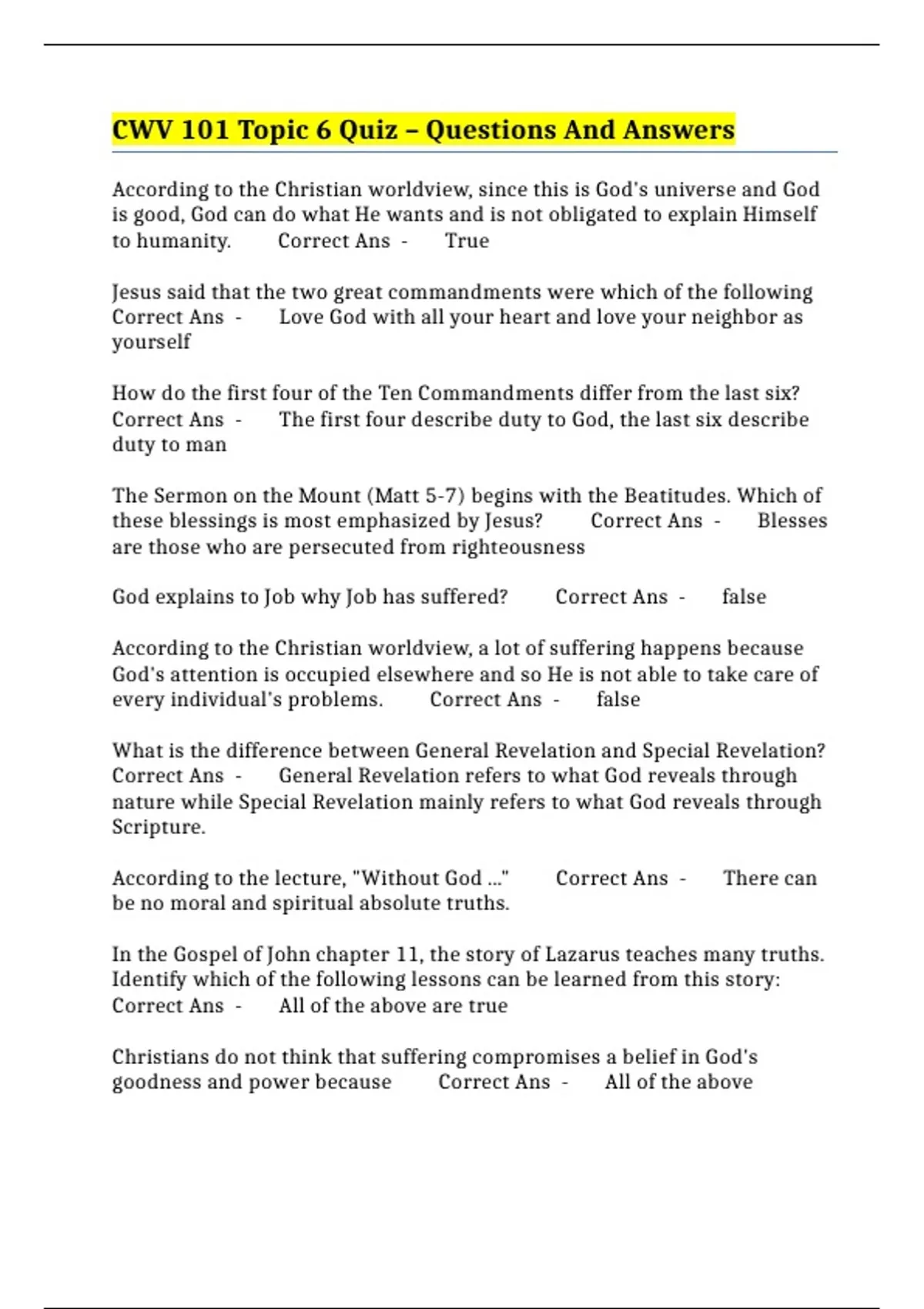 CWV 101 Topic 6 Quiz – Questions And Answers

According to the Christian worldview, since this is God's universe and God is good, God can do what He wants and is not obligated to explain Himself to humanity. Correct Ans - True

Jesus said that the two great commandments were which of the following Correct Ans - Love God with all your heart and love your neighbor as yourself

How do the first four of the Ten Commandments differ from the last six? Correct Ans - The first four describe duty to God, the last six describe duty to man

The Sermon on the Mount (Matt 5-7) begins with the Beatitudes. Which of these blessings is most emphasized by Jesus? Correct Ans - Blesses are those who are persecuted from righteousness

God explains to Job why Job has suffered? Correct Ans - false

According to the Christian worldview, a lot of suffering happens because God's attention is occupied elsewhere and so He is not able to take care of every individual's problems. Correct Ans - false

What is the difference between General Revelation and Special Revelation? Correct Ans - General Revelation refers to what God reveals through nature while Special Revelation mainly refers to what God reveals through Scripture.

According to the lecture, "Without God ..." Correct Ans - There can be no moral and spiritual absolute truths.

In the Gospel of John chapter 11, the story of Lazarus teaches many truths. Identify which of the following lessons can be learned from this story: Correct Ans - All of the above are true

Christians do not think that suffering compromises a belief in God's goodness and power because Correct Ans - All of the above